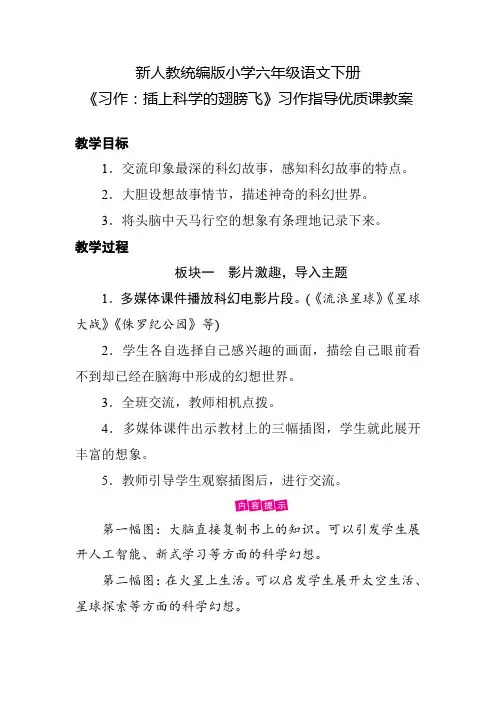 新人教统编版小学六年级语文下册
《习作：插上科学的翅膀飞》习作指导优质课教案

教学目标

1．交流印象最深的科幻故事，感知科幻故事的特点。

2．大胆设想故事情节，描述神奇的科幻世界。

3．将头脑中天马行空的想象有条理地记录下来。

教学过程

板块一　影片激趣，导入主题

1．多媒体课件播放科幻电影片段。(《流浪星球》《星球大战》《侏罗纪公园》等)

2．学生各自选择自己感兴趣的画面，描绘自己眼前看不到却已经在脑海中形成的幻想世界。

3．全班交流，教师相机点拨。

4．多媒体课件出示教材上的三幅插图，学生就此展开丰富的想象。

5．教师引导学生观察插图后，进行交流。

内容提示

第一幅图：大脑直接复制书上的知识。可以引发学生展开人工智能、新式学习等方面的科学幻想。

第二幅图：在火星上生活。可以启发学生展开太空生活、星球探索等方面的科学幻想。